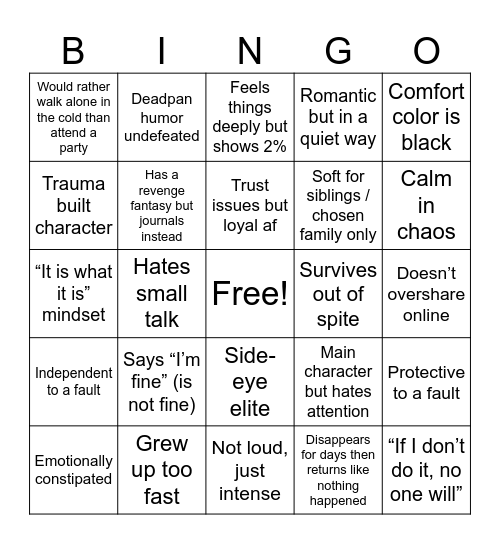 | B | I | N | G | O |
|---|---|---|---|---|
| Would rather walk alone in the cold than attend a party | Deadpan humor undefeated | Feels things deeply but shows 2% | Romantic but in a quiet way | Comfort color is black |
| Trauma built character | Has a revenge fantasy but journals instead | Trust issues but loyal af | Soft for siblings / chosen family only | Calm in chaos |
| “It is what it is” mindset | Hates small talk | Free! | Survives out of spite | Doesn’t overshare online |
| Independent to a fault | Says “I’m fine” (is not fine) | Side-eye elite | Main character but hates attention | Protective to a fault |
| Emotionally constipated | Grew up too fast | Not loud, just intense | Disappears for days then returns like nothing happened | “If I don’t do it, no one will” |